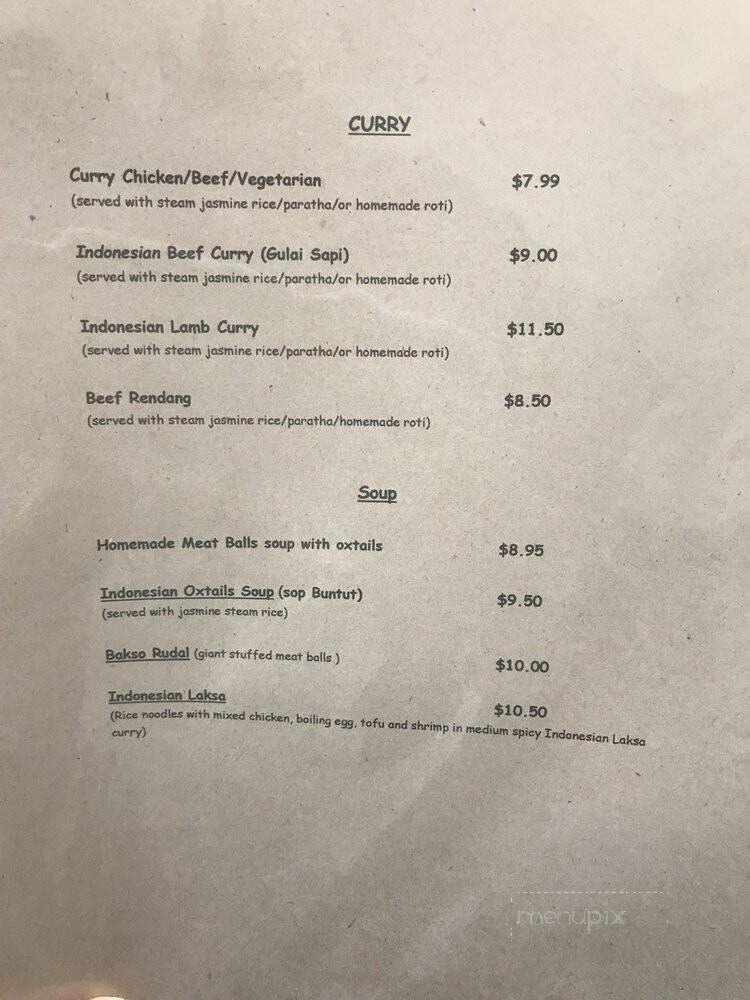 CURRY

Curry Chicken/Beef/Vegetarian $7.99
(served with steam jasmine rice/paratha/or homemade roti)

Indonesian Beef Curry (Gulai Sapi) $9.00
(served with steam jasmine rice/paratha/or homemade roti)

Indonesian Lamb Curry $11.50
(served with steam jasmine rice/paratha/or homemade roti)

Beef Rendang $8.50
(served with steam jasmine rice/paratha/homemade roti)

Soup

Homemade Meat Balls soup with oxtails $8.95

Indonesian Oxtails Soup (sop Buntut) $9.50
(served with jasmine steam rice)

Bakso Rudal (giant stuffed meat balls ) $10.00

Indonesian Laksa $10.50
(Rice noodles with mixed chicken, boiling egg, tofu and shrimp in medium spicy Indonesian Laksa curry)

menupix